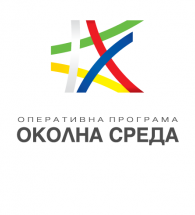 ОПЕРАТИВНА ПРОГРАМА
ОКОЛНА СРЕДА